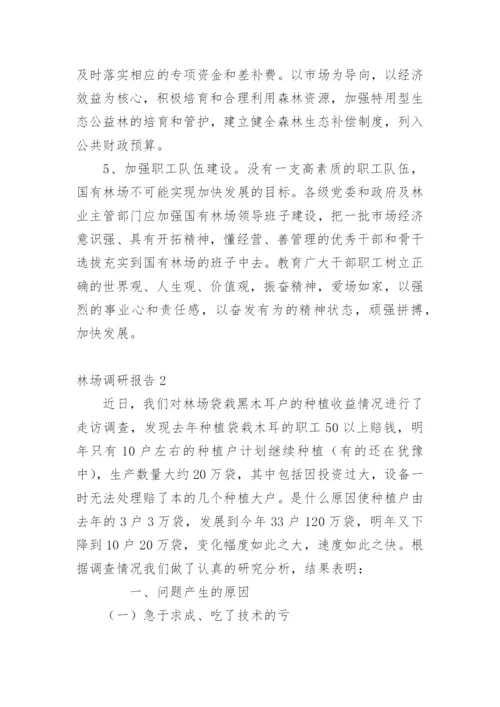 及时落实相应的专项资金和差补费。以市场为导向，以经济效益为核心，积极培育和合理利用森林资源，加强特用型生态公益林的培育和管护，建立健全森林生态补偿制度，列入公共财政预算。

5、加强职工队伍建设。没有一支高素质的职工队伍，国有林场不可能实现加快发展的目标。各级党委和政府及林业主管部门应加强国有林场领导班子建设，把一批市场经济意识强、具有开拓精神，懂经营、善管理的优秀干部和骨干选拔充实到国有林场的班子中去。教育广大干部职工树立正确的世界观、人生观、价值观，振奋精神，爱场如家，以强烈的事业心和责任感，以奋发有为的精神状态，顽强拼搏，加快发展。

林场调研报告 2

近日，我们对林场袋栽黑木耳户的种植收益情况进行了走访调查，发现去年种植袋栽木耳的职工 50 以上赔钱，明年只有 10 户左右的种植户计划继续种植（有的还在犹豫中），生产数量大约 20 万袋，其中包括因投资过大，设备一时无法处理赔了本的几个种植大户。是什么原因使种植户由去年的 3 户 3 万袋，发展到今年 33 户 120 万袋，明年又下降到 10 户 20 万袋，变化幅度如此之大，速度如此之快。根据调查情况我们做了认真的研究分析，结果表明：

一、问题产生的原因

（一）急于求成、吃了技术的亏